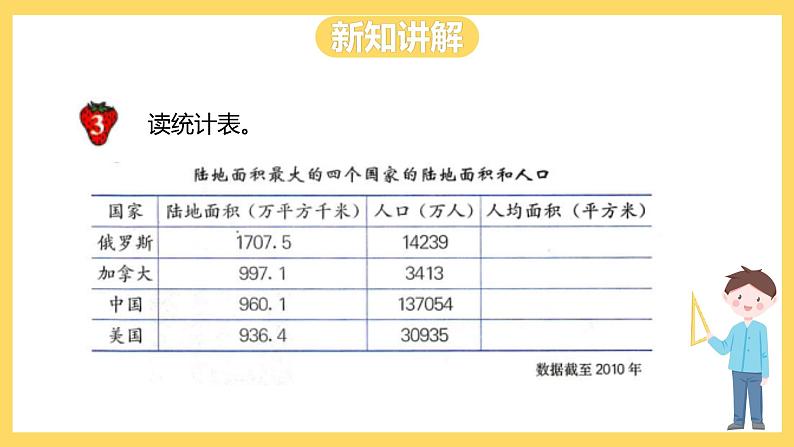 新知讲解

3 读统计表。

陆地面积最大的四个国家的陆地面积和人口

| 国家 | 陆地面积（万平方千米） | 人口（万人） | 人均面积（平方米） |
|---|---|---|---|
| 俄罗斯 | 1707.5 | 14239 | |
| 加拿大 | 997.1 | 3413 | |
| 中国 | 960.1 | 137054 | |
| 美国 | 936.4 | 30935 | |

数据截至 2010 年